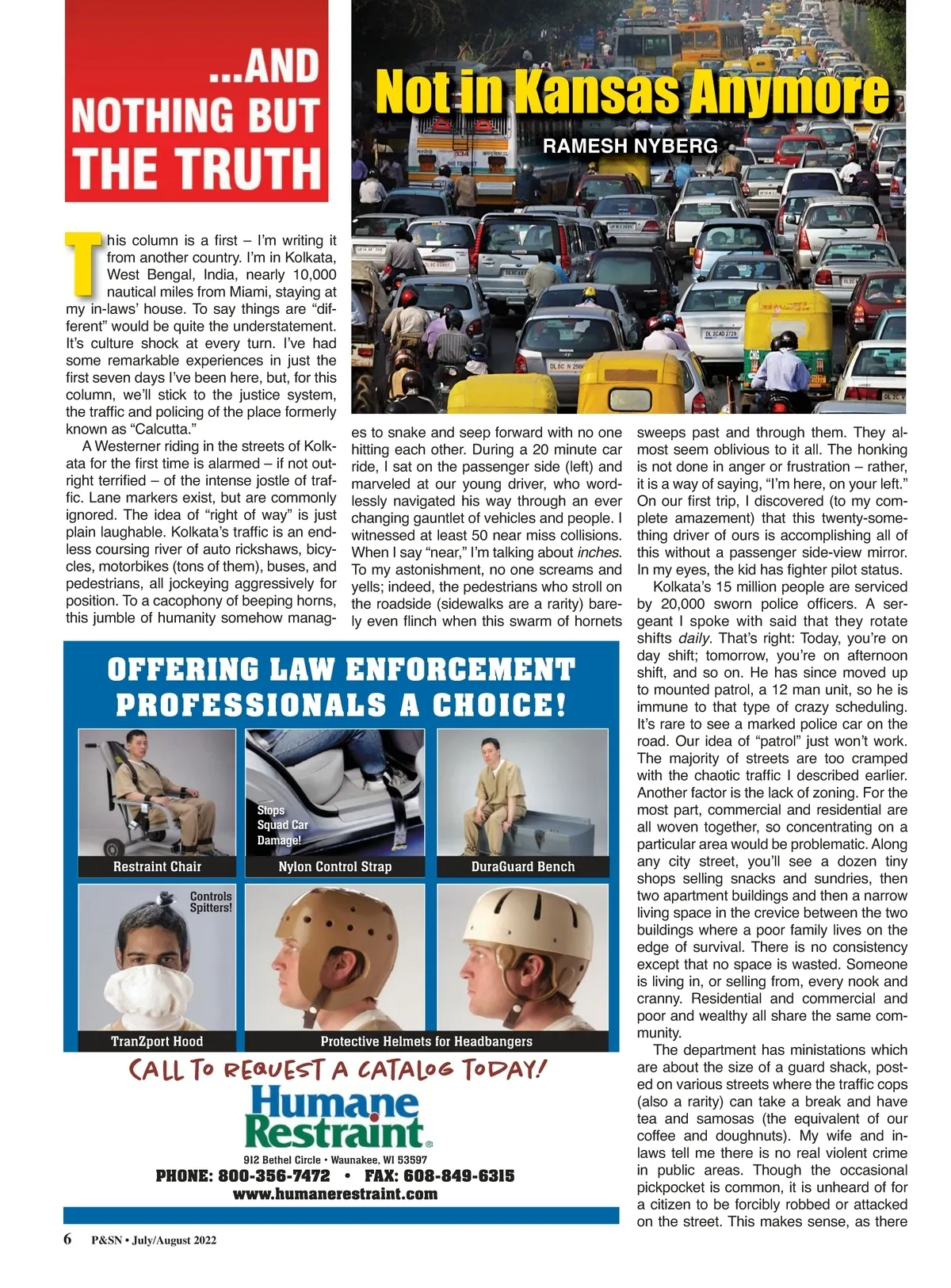 ...AND NOTHING BUT THE TRUTH

Not in Kansas Anymore

RAMESH NYBERG

This column is a first – I'm writing it from another country. I'm in Kolkata, West Bengal, India, nearly 10,000 nautical miles from Miami, staying at my in-laws' house. To say things are "different" would be quite the understatement. It's culture shock at every turn. I've had some remarkable experiences in just the first seven days I've been here, but, for this column, we'll stick to the justice system, the traffic and policing of the place formerly known as "Calcutta."

A Westerner riding in the streets of Kolkata for the first time is alarmed – if not outright terrified – of the intense jostle of traffic. Lane markers exist, but are commonly ignored. The idea of "right of way" is just plain laughable. Kolkata's traffic is an endless coursing river of auto rickshaws, bicycles, motorbikes (tons of them), buses, and pedestrians, all jockeying aggressively for position. To a cacophony of beeping horns, this jumble of humanity somehow manages to snake and seep forward with no one hitting each other. During a 20 minute car ride, I sat on the passenger side (left) and marveled at our young driver, who wordlessly navigated his way through an ever changing gauntlet of vehicles and people. I witnessed at least 50 near miss collisions. When I say "near," I'm talking about inches. To my astonishment, no one screams and yells; indeed, the pedestrians who stroll on the roadside (sidewalks are a rarity) barely even flinch when this swarm of hornets sweeps past and through them. They almost seem oblivious to it all. The honking is not done in anger or frustration – rather, it is a way of saying, "I'm here, on your left." On our first trip, I discovered (to my complete amazement) that this twenty-something driver of ours is accomplishing all of this without a passenger side-view mirror. In my eyes, the kid has fighter pilot status.

Kolkata's 15 million people are serviced by 20,000 sworn police officers. A sergeant I spoke with said that they rotate shifts daily. That's right: Today, you're on day shift; tomorrow, you're on afternoon shift, and so on. He has since moved up to mounted patrol, a 12 man unit, so he is immune to that type of crazy scheduling. It's rare to see a marked police car on the road. Our idea of "patrol" just won't work. The majority of streets are too cramped with the chaotic traffic I described earlier. Another factor is the lack of zoning. For the most part, commercial and residential are all woven together, so concentrating on a particular area would be problematic. Along any city street, you'll see a dozen tiny shops selling snacks and sundries, then two apartment buildings and then a narrow living space in the crevice between the two buildings where a poor family lives on the edge of survival. There is no consistency except that no space is wasted. Someone is living in, or selling from, every nook and cranny. Residential and commercial and poor and wealthy all share the same community.

The department has ministations which are about the size of a guard shack, posted on various streets where the traffic cops (also a rarity) can take a break and have tea and samosas (the equivalent of our coffee and doughnuts). My wife and in-laws tell me there is no real violent crime in public areas. Though the occasional pickpocket is common, it is unheard of for a citizen to be forcibly robbed or attacked on the street. This makes sense, as there

OFFERING LAW ENFORCEMENT PROFESSIONALS A CHOICE!

Restraint Chair
Stops Squad Car Damage!
Nylon Control Strap
DuraGuard Bench
Controls Spitters!
TranZport Hood
Protective Helmets for Headbangers

CALL TO REQUEST A CATALOG TODAY!
Humane Restraint®
912 Bethel Circle • Waunakee, WI 53597
PHONE: 800-356-7472 • FAX: 608-849-6315
www.humanerestraint.com

6 P&SN • July/August 2022